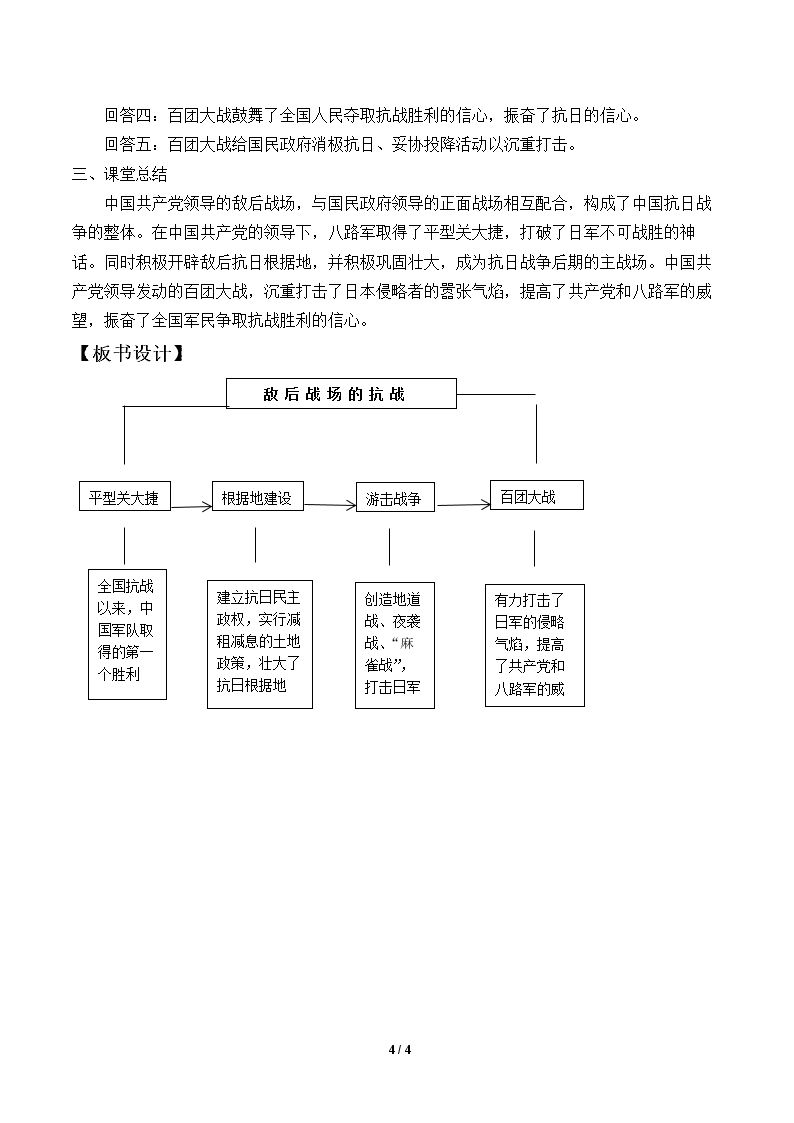 回答四：百团大战鼓舞了全国人民夺取抗战胜利的信心，振奋了抗日的信心。

回答五：百团大战给国民政府消极抗日、妥协投降活动以沉重打击。

三、课堂总结

中国共产党领导的敌后战场，与国民政府领导的正面战场相互配合，构成了中国抗日战争的整体。在中国共产党的领导下，八路军取得了平型关大捷，打破了日军不可战胜的神话。同时积极开辟敌后抗日根据地，并积极巩固壮大，成为抗日战争后期的主战场。中国共产党领导发动的百团大战，沉重打击了日本侵略者的嚣张气焰，提高了共产党和八路军的威望，振奋了全国军民争取抗战胜利的信心。

【板书设计】

敌后战场的抗战

平型关大捷

根据地建设

游击战争

百团大战

全国抗战以来，中国军队取得的第一个胜利

建立抗日民主政权，实行减租减息的土地政策，壮大了抗日根据地

创造地道战、夜袭战、“麻雀战”，打击日军

有力打击了日军的侵略气焰，提高了共产党和八路军的威

4 / 4